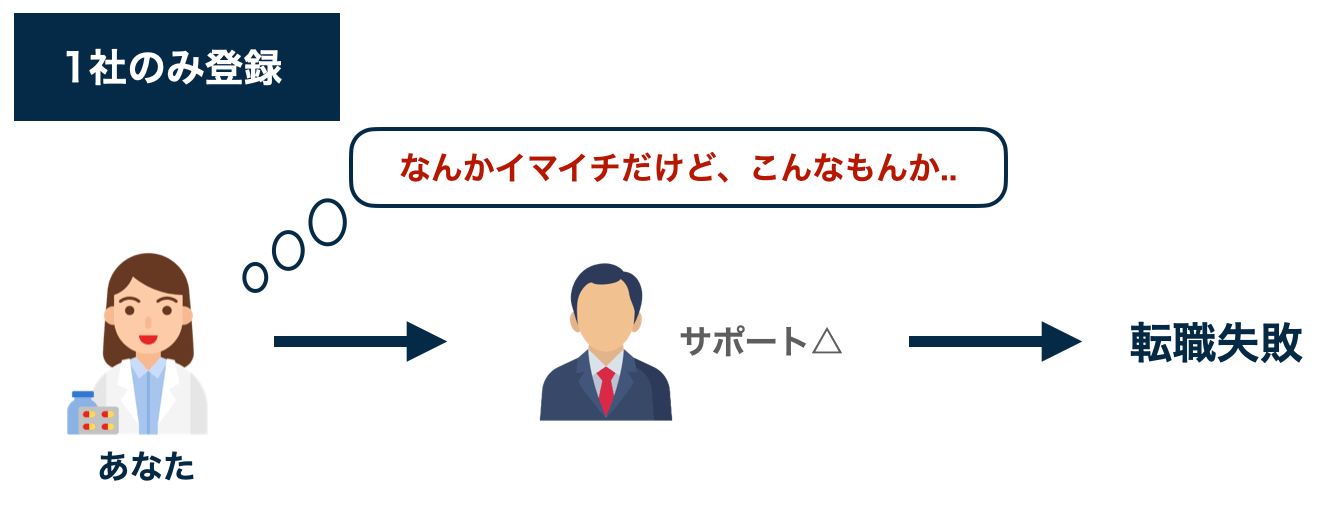 1社のみ登録

なんかイマイチだけど、こんなもんか..

あなた

サポート△

転職失敗